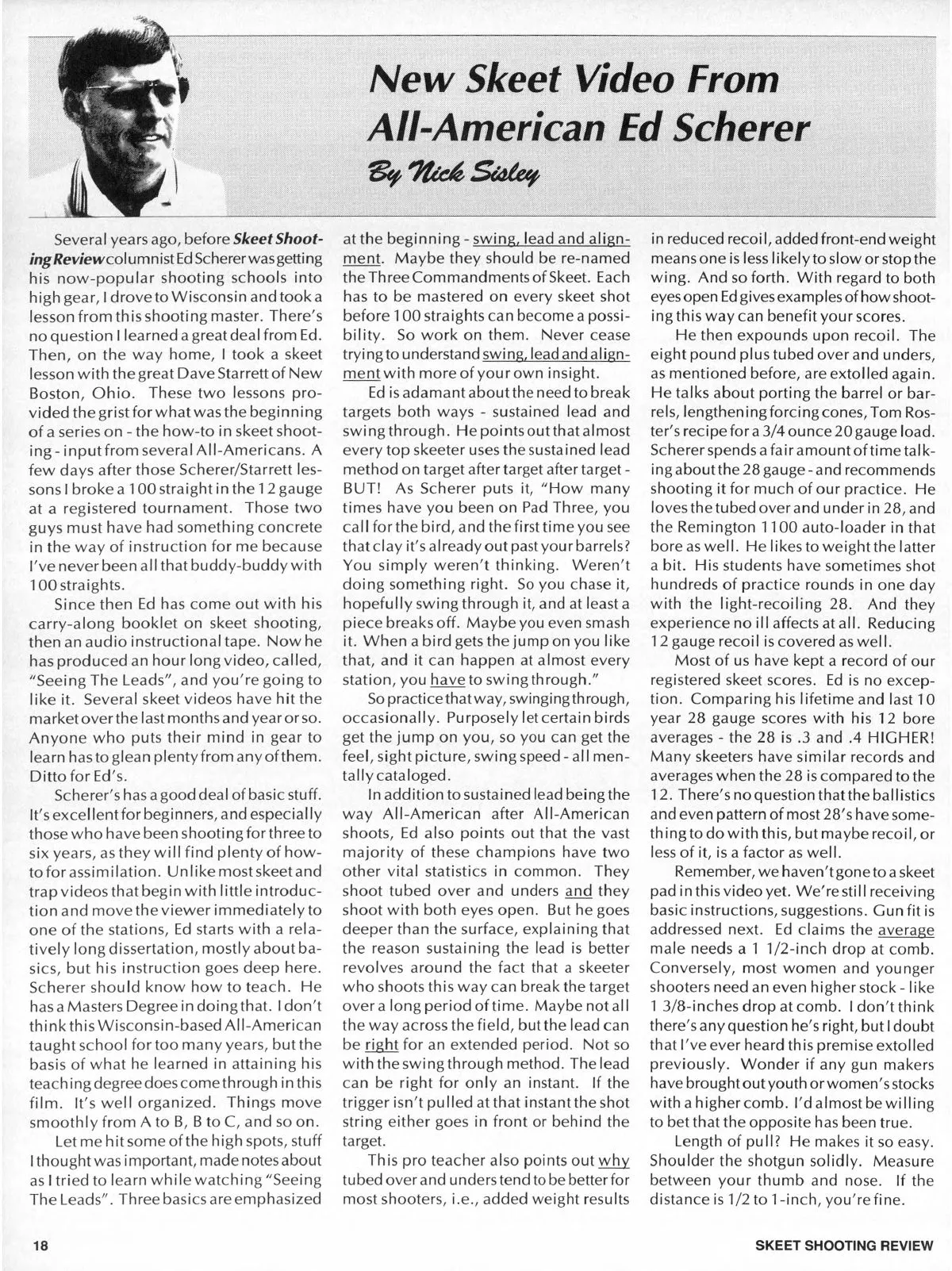 New Skeet Video From All-American Ed Scherer

By Nick Sisley

Several years ago, before Skeet Shooting Review columnist Ed Scherer was getting his now-popular shooting schools into high gear, I drove to Wisconsin and took a lesson from this shooting master. There's no question I learned a great deal from Ed. Then, on the way home, I took a skeet lesson with the great Dave Starrett of New Boston, Ohio. These two lessons provided the grist for what was the beginning of a series on - the how-to in skeet shooting - input from several All-Americans. A few days after those Scherer/Starrett lessons I broke a 100 straight in the 12 gauge at a registered tournament. Those two guys must have had something concrete in the way of instruction for me because I've never been all that buddy-buddy with 100 straights.

Since then Ed has come out with his carry-along booklet on skeet shooting, then an audio instructional tape. Now he has produced an hour long video, called, "Seeing The Leads", and you're going to like it. Several skeet videos have hit the market over the last months and year or so. Anyone who puts their mind in gear to learn has to glean plenty from any of them. Ditto for Ed's.

Scherer's has a good deal of basic stuff. It's excellent for beginners, and especially those who have been shooting for three to six years, as they will find plenty of how-to for assimilation. Unlike most skeet and trap videos that begin with little introduction and move the viewer immediately to one of the stations, Ed starts with a relatively long dissertation, mostly about basics, but his instruction goes deep here. Scherer should know how to teach. He has a Masters Degree in doing that. I don't think this Wisconsin-based All-American taught school for too many years, but the basis of what he learned in attaining his teaching degree does come through in this film. It's well organized. Things move smoothly from A to B, B to C, and so on.

Let me hit some of the high spots, stuff I thought was important, made notes about as I tried to learn while watching "Seeing The Leads". Three basics are emphasized at the beginning - swing, lead and alignment. Maybe they should be re-named the Three Commandments of Skeet. Each has to be mastered on every skeet shot before 100 straights can become a possibility. So work on them. Never cease trying to understand swing, lead and alignment with more of your own insight.

Ed is adamant about the need to break targets both ways - sustained lead and swing through. He points out that almost every top skeeter uses the sustained lead method on target after target after target - BUT! As Scherer puts it, "How many times have you been on Pad Three, you call for the bird, and the first time you see that clay it's already out past your barrels? You simply weren't thinking. Weren't doing something right. So you chase it, hopefully swing through it, and at least a piece breaks off. Maybe you even smash it. When a bird gets the jump on you like that, and it can happen at almost every station, you have to swing through."

So practice that way, swinging through, occasionally. Purposely let certain birds get the jump on you, so you can get the feel, sight picture, swing speed - all mentally cataloged.

In addition to sustained lead being the way All-American after All-American shoots, Ed also points out that the vast majority of these champions have two other vital statistics in common. They shoot tubed over and unders and they shoot with both eyes open. But he goes deeper than the surface, explaining that the reason sustaining the lead is better revolves around the fact that a skeeter who shoots this way can break the target over a long period of time. Maybe not all the way across the field, but the lead can be right for an extended period. Not so with the swing through method. The lead can be right for only an instant. If the trigger isn't pulled at that instant the shot string either goes in front or behind the target.

This pro teacher also points out why tubed over and unders tend to be better for most shooters, i.e., added weight results in reduced recoil, added front-end weight means one is less likely to slow or stop the wing. And so forth. With regard to both eyes open Ed gives examples of how shooting this way can benefit your scores.

He then expounds upon recoil. The eight pound plus tubed over and unders, as mentioned before, are extolled again. He talks about porting the barrel or barrels, lengthening forcing cones, Tom Roster's recipe for a 3/4 ounce 20 gauge load. Scherer spends a fair amount of time talking about the 28 gauge - and recommends shooting it for much of our practice. He loves the tubed over and under in 28, and the Remington 1100 auto-loader in that bore as well. He likes to weight the latter a bit. His students have sometimes shot hundreds of practice rounds in one day with the light-recoiling 28. And they experience no ill affects at all. Reducing 12 gauge recoil is covered as well.

Most of us have kept a record of our registered skeet scores. Ed is no exception. Comparing his lifetime and last 10 year 28 gauge scores with his 12 bore averages - the 28 is .3 and .4 HIGHER! Many skeeters have similar records and averages when the 28 is compared to the 12. There's no question that the ballistics and even pattern of most 28's have something to do with this, but maybe recoil, or less of it, is a factor as well.

Remember, we haven't gone to a skeet pad in this video yet. We're still receiving basic instructions, suggestions. Gun fit is addressed next. Ed claims the average male needs a 1 1/2-inch drop at comb. Conversely, most women and younger shooters need an even higher stock - like 1 3/8-inches drop at comb. I don't think there's any question he's right, but I doubt that I've ever heard this premise extolled previously. Wonder if any gun makers have brought out youth or women's stocks with a higher comb. I'd almost be willing to bet that the opposite has been true.

Length of pull? He makes it so easy. Shoulder the shotgun solidly. Measure between your thumb and nose. If the distance is 1/2 to 1-inch, you're fine.

18

SKEET SHOOTING REVIEW